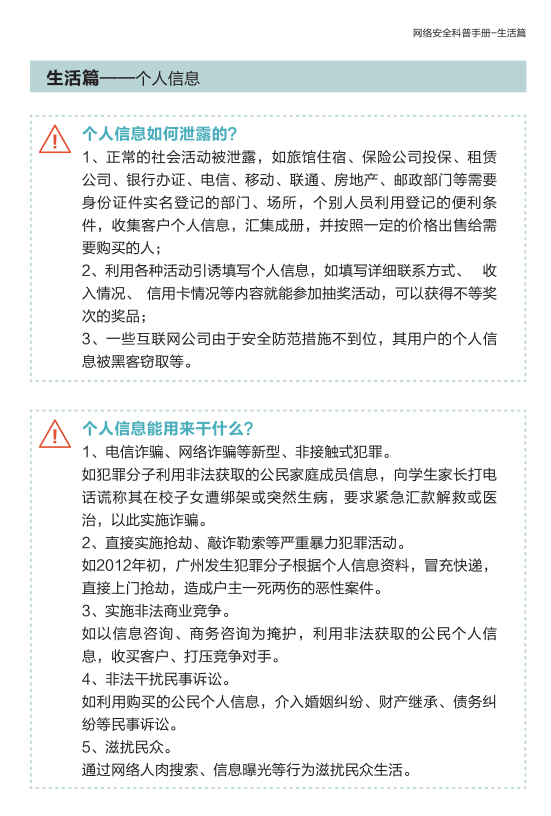 网络安全科普手册–生活篇

生活篇——个人信息

个人信息如何泄露的？

1、正常的社会活动被泄露，如旅馆住宿、保险公司投保、租赁公司、银行办证、电信、移动、联通、房地产、邮政部门等需要身份证件实名登记的部门、场所，个别人员利用登记的便利条件，收集客户个人信息，汇集成册，并按照一定的价格出售给需要购买的人；

2、利用各种活动引诱填写个人信息，如填写详细联系方式、 收入情况、 信用卡情况等内容就能参加抽奖活动，可以获得不等奖次的奖品；

3、一些互联网公司由于安全防范措施不到位，其用户的个人信息被黑客窃取等。

个人信息能用来干什么？

1、电信诈骗、网络诈骗等新型、非接触式犯罪。

如犯罪分子利用非法获取的公民家庭成员信息，向学生家长打电话谎称其在校子女遭绑架或突然生病，要求紧急汇款解救或医治，以此实施诈骗。

2、直接实施抢劫、敲诈勒索等严重暴力犯罪活动。

如2012年初，广州发生犯罪分子根据个人信息资料，冒充快递，直接上门抢劫，造成户主一死两伤的恶性案件。

3、实施非法商业竞争。

如以信息咨询、商务咨询为掩护，利用非法获取的公民个人信息，收买客户、打压竞争对手。

4、非法干扰民事诉讼。

如利用购买的公民个人信息，介入婚姻纠纷、财产继承、债务纠纷等民事诉讼。

5、滋扰民众。

通过网络人肉搜索、信息曝光等行为滋扰民众生活。